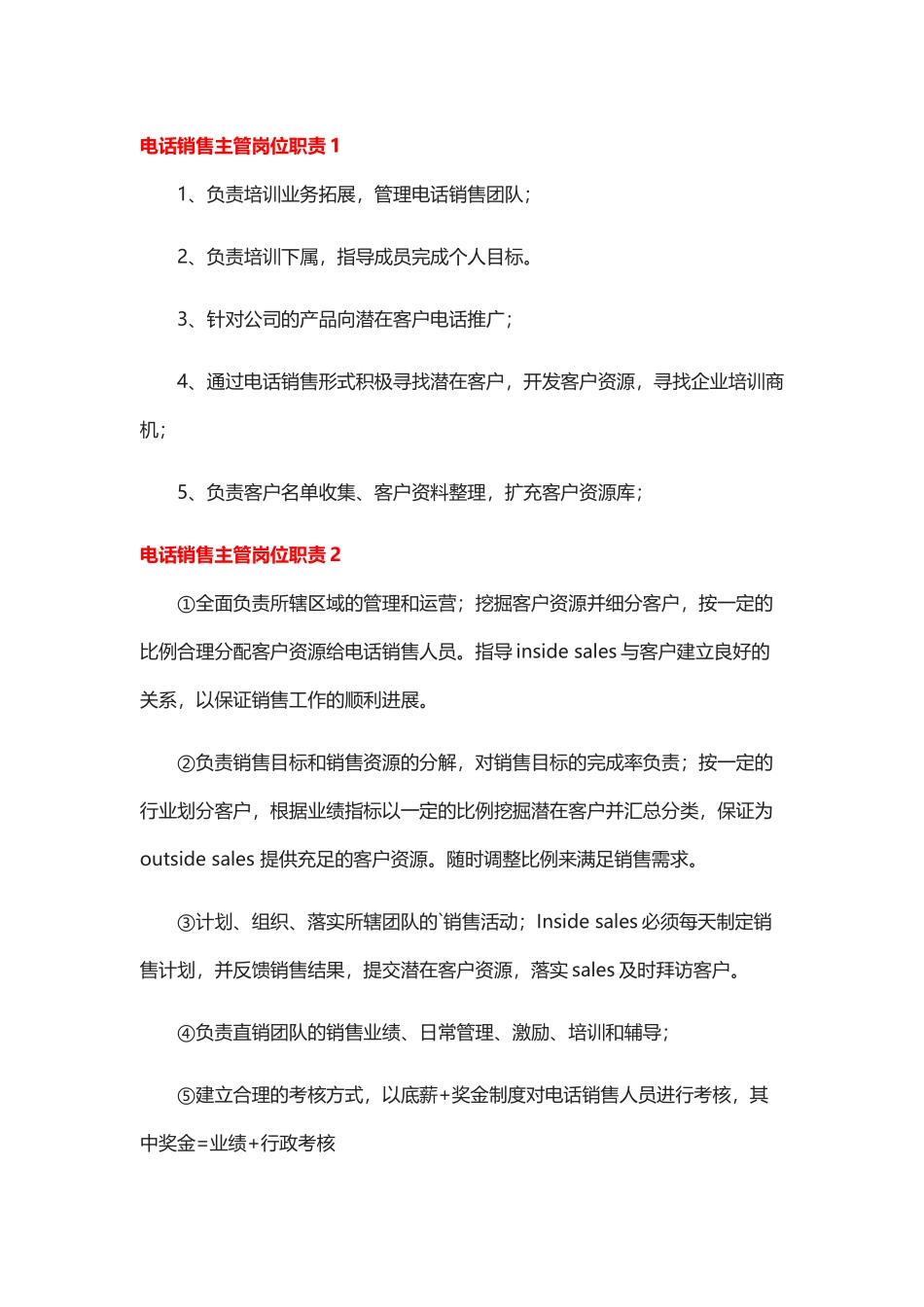 电话销售主管岗位职责 1

1、负责培训业务拓展，管理电话销售团队；

2、负责培训下属，指导成员完成个人目标。

3、针对公司的产品向潜在客户电话推广；

4、通过电话销售形式积极寻找潜在客户，开发客户资源，寻找企业培训商机；

5、负责客户名单收集、客户资料整理，扩充客户资源库；

电话销售主管岗位职责 2

①全面负责所辖区域的管理和运营；挖掘客户资源并细分客户，按一定的比例合理分配客户资源给电话销售人员。指导 inside sales 与客户建立良好的关系，以保证销售工作的顺利进展。

②负责销售目标和销售资源的分解，对销售目标的完成率负责；按一定的行业划分客户，根据业绩指标以一定的比例挖掘潜在客户并汇总分类，保证为 outside sales 提供充足的客户资源。随时调整比例来满足销售需求。

③计划、组织、落实所辖团队的`销售活动；Inside sales 必须每天制定销售计划，并反馈销售结果，提交潜在客户资源，落实 sales 及时拜访客户。

④负责直销团队的销售业绩、日常管理、激励、培训和辅导；

⑤建立合理的考核方式，以底薪+奖金制度对电话销售人员进行考核，其中奖金=业绩+行政考核